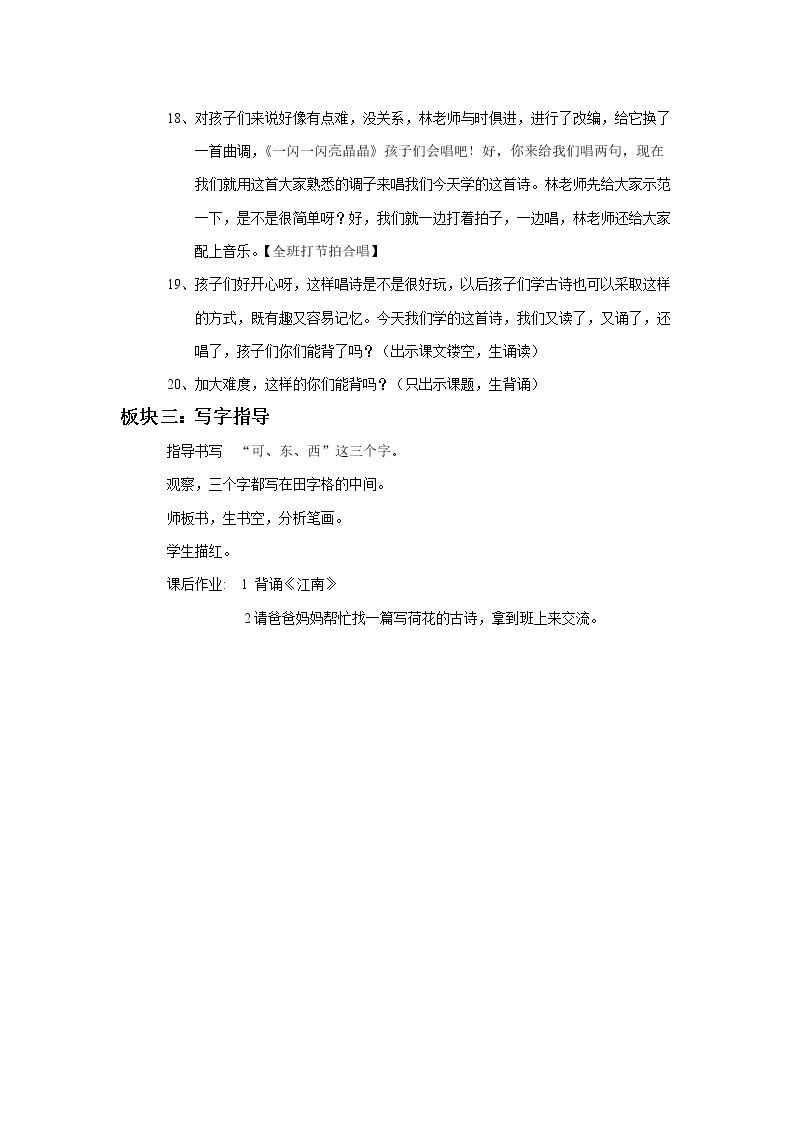 18、对孩子们来说好像有点难，没关系，林老师与时俱进，进行了改编，给它换了一首曲调，《一闪一闪亮晶晶》孩子们会唱吧！好，你来给我们唱两句，现在我们就用这首大家熟悉的调子来唱我们今天学的这首诗。林老师先给大家示范一下，是不是很简单呀？好，我们就一边打着拍子，一边唱，林老师还给大家配上音乐。【全班打节拍合唱】

19、孩子们好开心呀，这样唱诗是不是很好玩，以后孩子们学古诗也可以采取这样的方式，既有趣又容易记忆。今天我们学的这首诗，我们又读了，又诵了，还唱了，孩子们你们能背了吗？（出示课文镂空，生诵读）

20、加大难度，这样的你们能背吗？（只出示课题，生背诵）

板块三：写字指导

指导书写 “可、东、西”这三个字。

观察，三个字都写在田字格的中间。

师板书，生书空，分析笔画。

学生描红。

课后作业: 1 背诵《江南》

2请爸爸妈妈帮忙找一篇写荷花的古诗，拿到班上来交流。